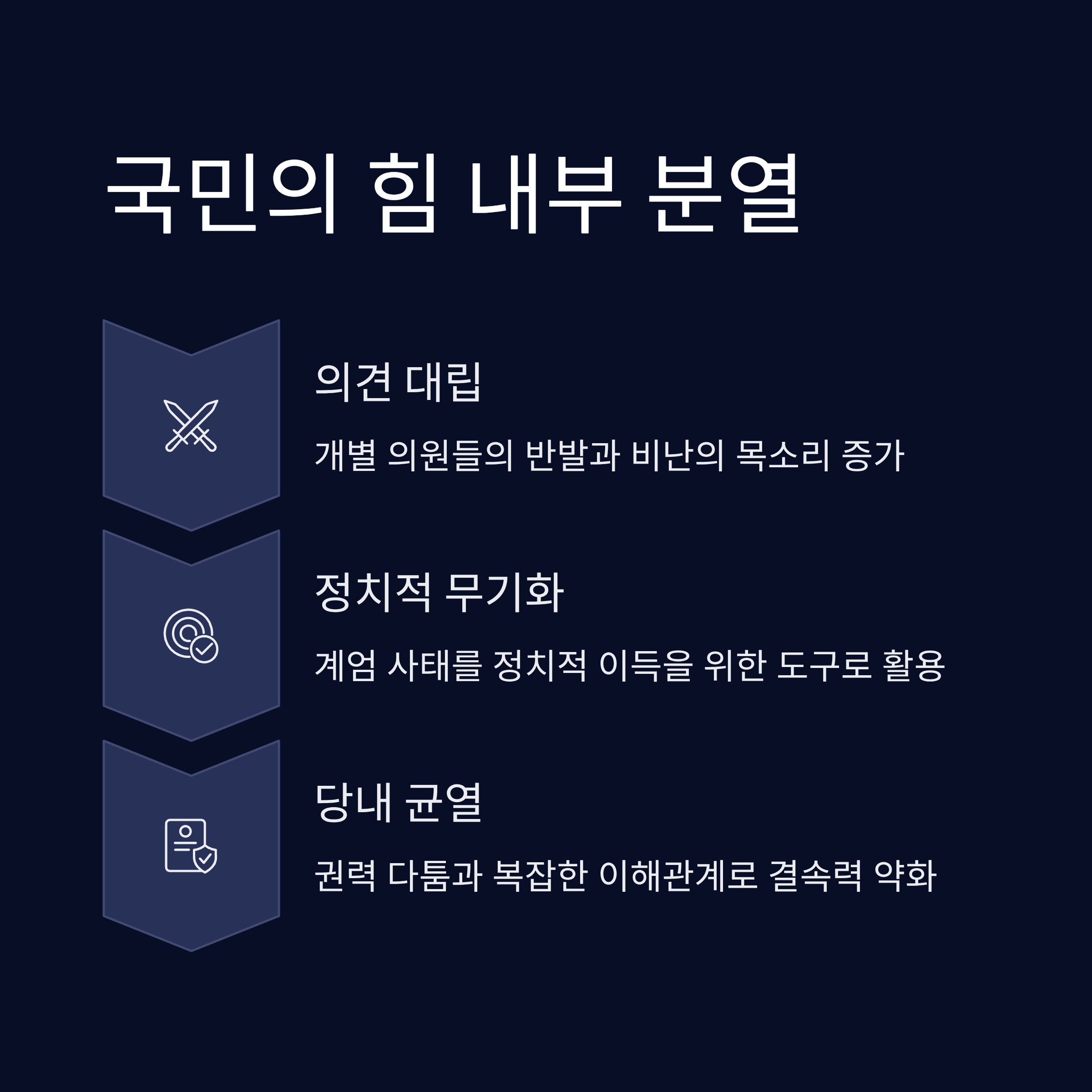 국민의 힘 내부 분열

의견 대립

개별 의원들의 반발과 비난의 목소리 증가

정치적 무기화

계엄 사태를 정치적 이득을 위한 도구로 활용

당내 균열

권력 다툼과 복잡한 이해관계로 결속력 약화